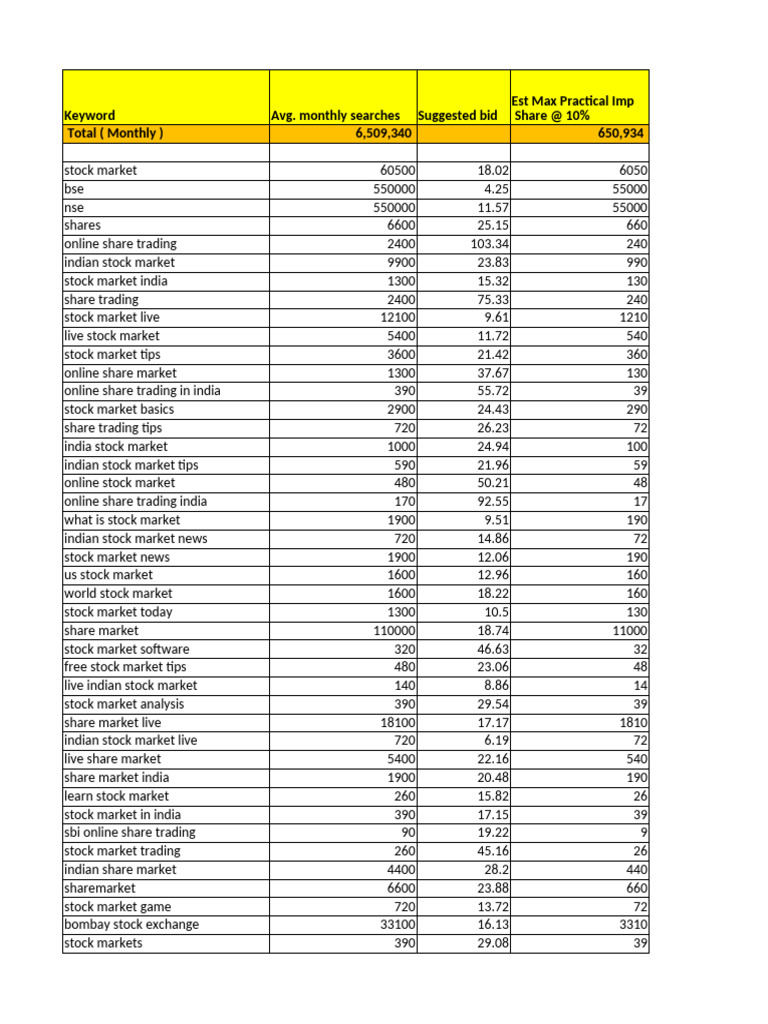 | Keyword | Avg. monthly searches | Suggested bid | Est Max Practical Imp Share @ 10% |
|---|---|---|---|
| Total ( Monthly ) | 6,509,340 | | 650,934 |
| | | | |
| stock market | 60500 | 18.02 | 6050 |
| bse | 550000 | 4.25 | 55000 |
| nse | 550000 | 11.57 | 55000 |
| shares | 6600 | 25.15 | 660 |
| online share trading | 2400 | 103.34 | 240 |
| indian stock market | 9900 | 23.83 | 990 |
| stock market india | 1300 | 15.32 | 130 |
| share trading | 2400 | 75.33 | 240 |
| stock market live | 12100 | 9.61 | 1210 |
| live stock market | 5400 | 11.72 | 540 |
| stock market tips | 3600 | 21.42 | 360 |
| online share market | 1300 | 37.67 | 130 |
| online share trading in india | 390 | 55.72 | 39 |
| stock market basics | 2900 | 24.43 | 290 |
| share trading tips | 720 | 26.23 | 72 |
| india stock market | 1000 | 24.94 | 100 |
| indian stock market tips | 590 | 21.96 | 59 |
| online stock market | 480 | 50.21 | 48 |
| online share trading india | 170 | 92.55 | 17 |
| what is stock market | 1900 | 9.51 | 190 |
| indian stock market news | 720 | 14.86 | 72 |
| stock market news | 1900 | 12.06 | 190 |
| us stock market | 1600 | 12.96 | 160 |
| world stock market | 1600 | 18.22 | 160 |
| stock market today | 1300 | 10.5 | 130 |
| share market | 110000 | 18.74 | 11000 |
| stock market software | 320 | 46.63 | 32 |
| free stock market tips | 480 | 23.06 | 48 |
| live indian stock market | 140 | 8.86 | 14 |
| stock market analysis | 390 | 29.54 | 39 |
| share market live | 18100 | 17.17 | 1810 |
| indian stock market live | 720 | 6.19 | 72 |
| live share market | 5400 | 22.16 | 540 |
| share market india | 1900 | 20.48 | 190 |
| learn stock market | 260 | 15.82 | 26 |
| stock market in india | 390 | 17.15 | 39 |
| sbi online share trading | 90 | 19.22 | 9 |
| stock market trading | 260 | 45.16 | 26 |
| indian share market | 4400 | 28.2 | 440 |
| sharemarket | 6600 | 23.88 | 660 |
| stock market game | 720 | 13.72 | 72 |
| bombay stock exchange | 33100 | 16.13 | 3310 |
| stock markets | 390 | 29.08 | 39 |